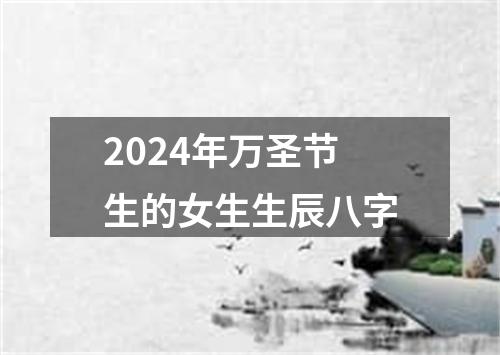 2024年万圣节
生的女生生辰八字